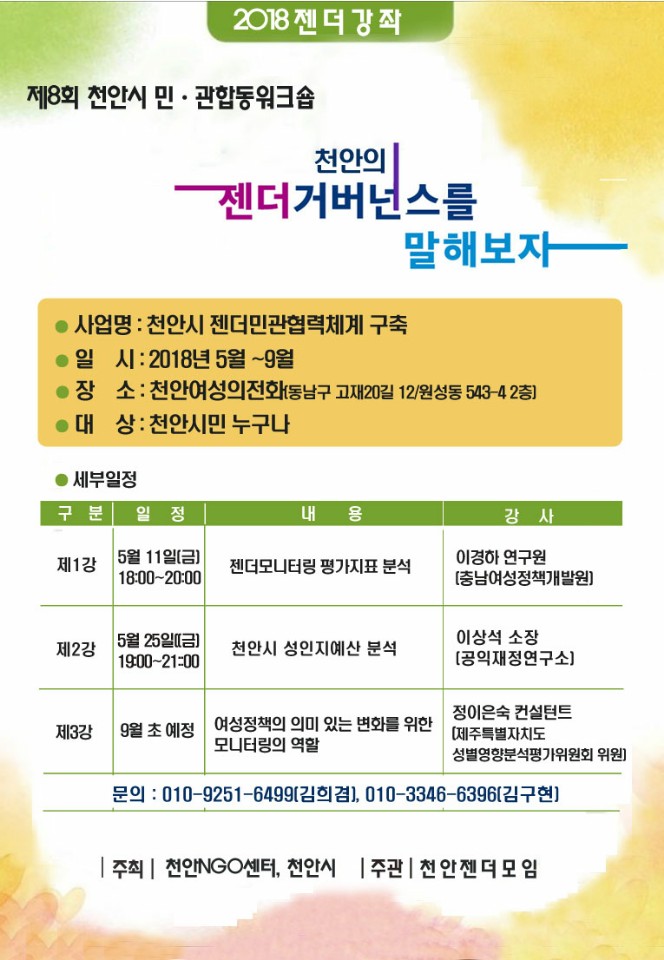 2018 젠더강좌

제8회 천안시 민 · 관합동워크숍

천안의
젠더거버넌스를
말해보자

● 사업명 : 천안시 젠더민관협력체계 구축
● 일 시 : 2018년 5월 ~9월
● 장 소 : 천안여성의전화(동남구 고재20길 12/원성동 543-4 2층)
● 대 상 : 천안시민 누구나

● 세부일정

| 구 분 | 일 정 | 내 용 | 강 사 |
|---|---|---|---|
| 제1강 | 5월 11일(금) 18:00~20:00 | 젠더모니터링 평가지표 분석 | 이경하 연구원 (충남여성정책개발원) |
| 제2강 | 5월 25일(금) 19:00~21:00 | 천안시 성인지예산 분석 | 이상석 소장 (공익재정연구소) |
| 제3강 | 9월 초 예정 | 여성정책의 의미 있는 변화를 위한 모니터링의 역할 | 정이은숙 컨설턴트 (제주특별자치도 성별영향분석평가위원회 위원) |

문의 : 010-9251-6499(김희겸), 010-3346-6396(김구현)

| 주최 | 천안NGO센터, 천안시 | 주관 | 천안젠더모임